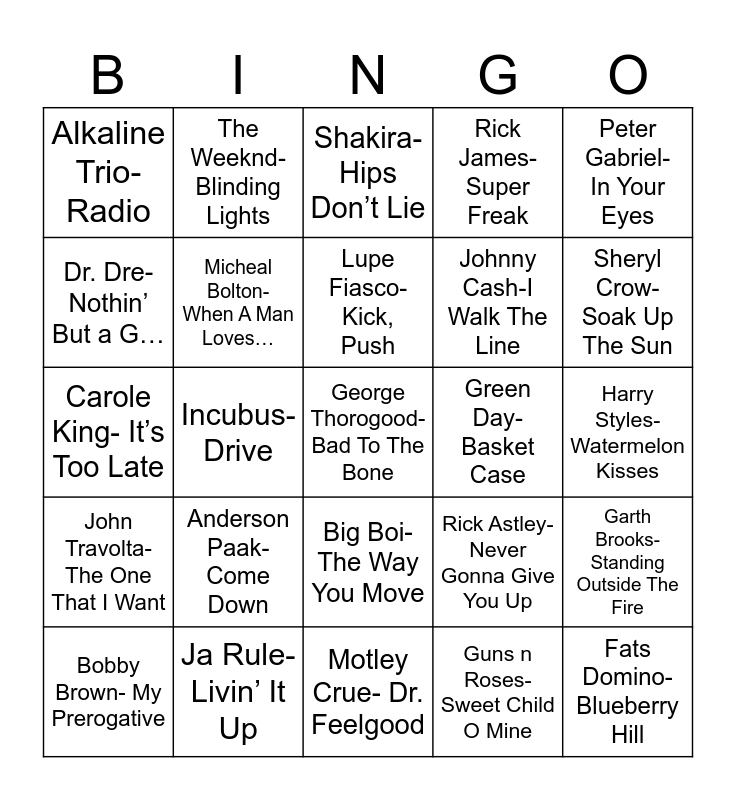 | B | I | N | G | O |
|---|---|---|---|---|
| Alkaline Trio- Radio | The Weeknd- Blinding Lights | Shakira- Hips Don't Lie | Rick James- Super Freak | Peter Gabriel- In Your Eyes |
| Dr. Dre- Nothin' But a G… | Micheal Bolton- When A Man Loves… | Lupe Fiasco- Kick, Push | Johnny Cash-I Walk The Line | Sheryl Crow- Soak Up The Sun |
| Carole King- It's Too Late | Incubus- Drive | George Thorogood- Bad To The Bone | Green Day- Basket Case | Harry Styles- Watermelon Kisses |
| John Travolta- The One That I Want | Anderson Paak- Come Down | Big Boi- The Way You Move | Rick Astley- Never Gonna Give You Up | Garth Brooks- Standing Outside The Fire |
| Bobby Brown- My Prerogative | Ja Rule- Livin' It Up | Motley Crue- Dr. Feelgood | Guns n Roses- Sweet Child O Mine | Fats Domino- Blueberry Hill |